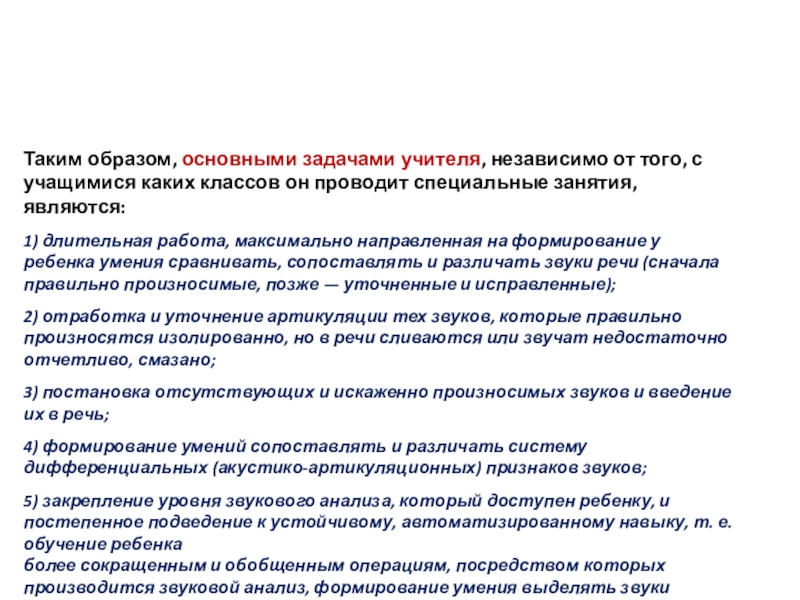 Таким образом, основными задачами учителя, независимо от того, с учащимися каких классов он проводит специальные занятия, являются:

1) длительная работа, максимально направленная на формирование у ребенка умения сравнивать, сопоставлять и различать звуки речи (сначала правильно произносимые, позже — уточненные и исправленные);

2) отработка и уточнение артикуляции тех звуков, которые правильно произносятся изолированно, но в речи сливаются или звучат недостаточно отчетливо, смазано;

3) постановка отсутствующих и искаженно произносимых звуков и введение их в речь;

4) формирование умений сопоставлять и различать систему дифференциальных (акустико-артикуляционных) признаков звуков;

5) закрепление уровня звукового анализа, который доступен ребенку, и постепенное подведение к устойчивому, автоматизированному навыку, т. е. обучение ребенка
более сокращенным и обобщенным операциям, посредством которых производится звуковой анализ, формирование умения выделять звуки